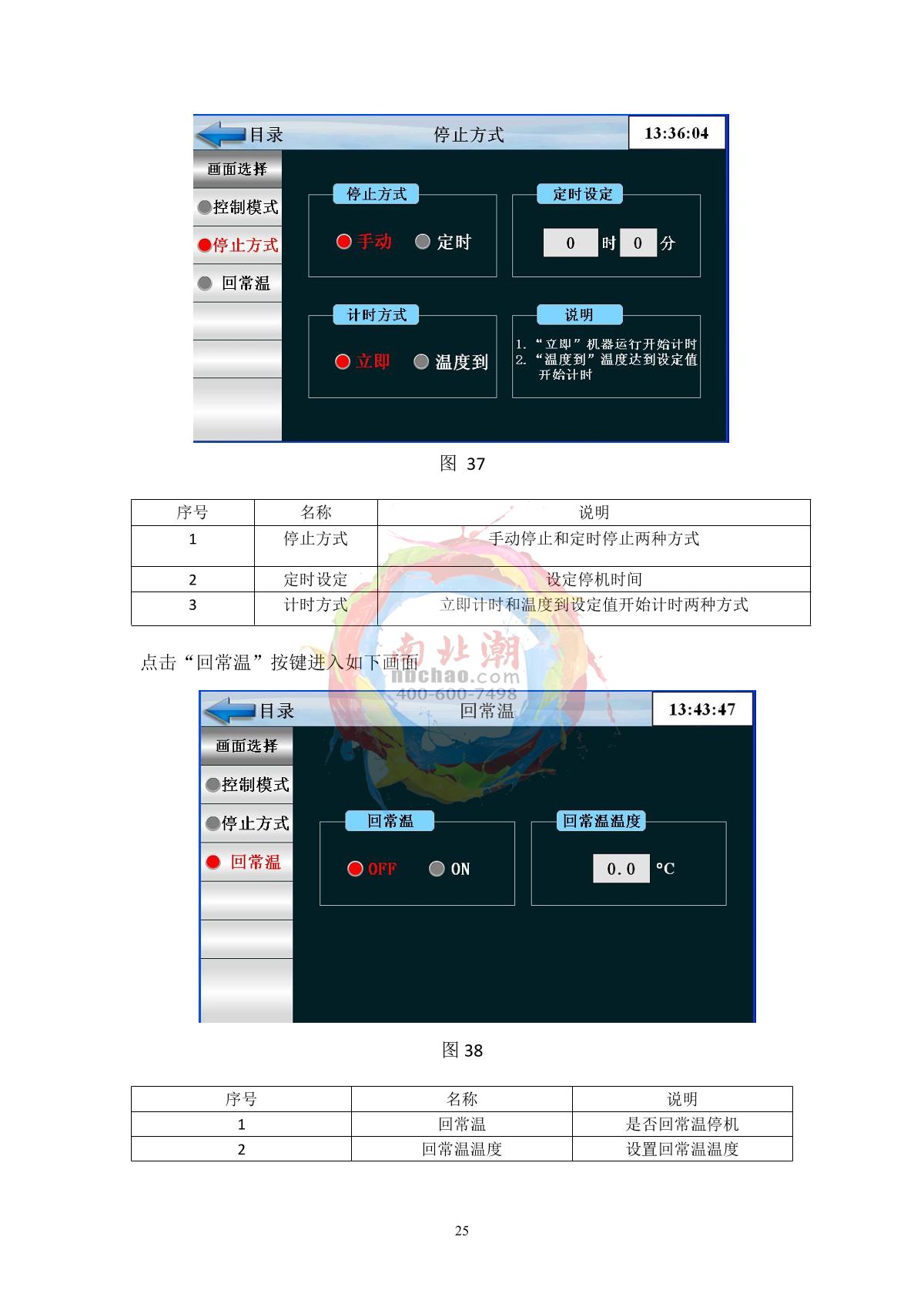 目录
停止方式
13:36:04
画面选择
控制模式
停止方式
回常温
停止方式
手动 定时
定时设定
0 时 0 分
计时方式
立即 温度到
说明
1. “立即”机器运行开始计时
2. “温度到”温度达到设定值开始计时

图 37

| 序号 | 名称 | 说明 |
|---|---|---|
| 1 | 停止方式 | 手动停止和定时停止两种方式 |
| 2 | 定时设定 | 设定停机时间 |
| 3 | 计时方式 | 立即计时和温度到设定值开始计时两种方式 |

点击“回常温”按键进入如下画面

南北潮
nbchao.com
400-600-7498

目录
回常温
13:43:47
画面选择
控制模式
停止方式
回常温
回常温
OFF ON
回常温温度
0.0 ℃

图 38

| 序号 | 名称 | 说明 |
|---|---|---|
| 1 | 回常温 | 是否回常温停机 |
| 2 | 回常温温度 | 设置回常温温度 |

25